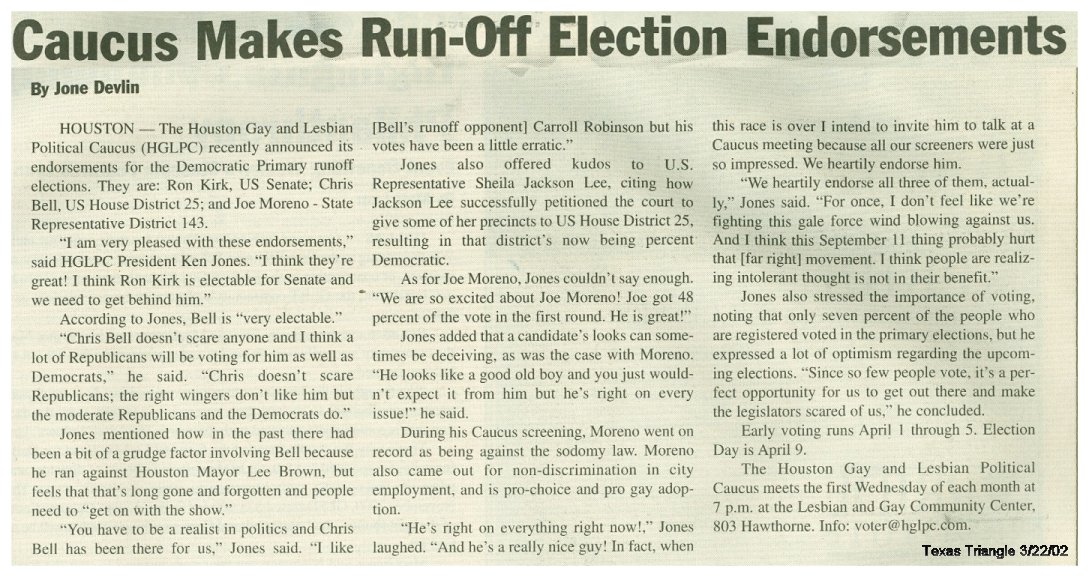 Caucus Makes Run-Off Election Endorsements

By Jone Devlin

HOUSTON — The Houston Gay and Lesbian Political Caucus (HGLPC) recently announced its endorsements for the Democratic Primary runoff elections. They are: Ron Kirk, US Senate; Chris Bell, US House District 25; and Joe Moreno - State Representative District 143.

"I am very pleased with these endorsements," said HGLPC President Ken Jones. "I think they're great! I think Ron Kirk is electable for Senate and we need to get behind him."

According to Jones, Bell is "very electable."

"Chris Bell doesn't scare anyone and I think a lot of Republicans will be voting for him as well as Democrats," he said. "Chris doesn't scare Republicans; the right wingers don't like him but the moderate Republicans and the Democrats do."

Jones mentioned how in the past there had been a bit of a grudge factor involving Bell because he ran against Houston Mayor Lee Brown, but feels that that's long gone and forgotten and people need to "get on with the show."

"You have to be a realist in politics and Chris Bell has been there for us," Jones said. "I like [Bell's runoff opponent] Carroll Robinson but his votes have been a little erratic."

Jones also offered kudos to U.S. Representative Sheila Jackson Lee, citing how Jackson Lee successfully petitioned the court to give some of her precincts to US House District 25, resulting in that district's now being percent Democratic.

As for Joe Moreno, Jones couldn't say enough. "We are so excited about Joe Moreno! Joe got 48 percent of the vote in the first round. He is great!"

Jones added that a candidate's looks can sometimes be deceiving, as was the case with Moreno. "He looks like a good old boy and you just wouldn't expect it from him but he's right on every issue!" he said.

During his Caucus screening, Moreno went on record as being against the sodomy law. Moreno also came out for non-discrimination in city employment, and is pro-choice and pro gay adoption.

"He's right on everything right now!," Jones laughed. "And he's a really nice guy! In fact, when this race is over I intend to invite him to talk at a Caucus meeting because all our screeners were just so impressed. We heartily endorse him.

"We heartily endorse all three of them, actually," Jones said. "For once, I don't feel like we're fighting this gale force wind blowing against us. And I think this September 11 thing probably hurt that [far right] movement. I think people are realizing intolerant thought is not in their benefit."

Jones also stressed the importance of voting, noting that only seven percent of the people who are registered voted in the primary elections, but he expressed a lot of optimism regarding the upcoming elections. "Since so few people vote, it's a perfect opportunity for us to get out there and make the legislators scared of us," he concluded.

Early voting runs April 1 through 5. Election Day is April 9.

The Houston Gay and Lesbian Political Caucus meets the first Wednesday of each month at 7 p.m. at the Lesbian and Gay Community Center, 803 Hawthorne. Info: voter@hglpc.com.

Texas Triangle 3/22/02